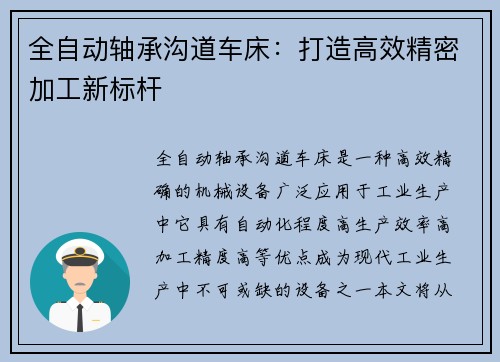 全自动轴承沟道车床：打造高效精密加工新标杆

全自动轴承沟道车床是一种高效精确的机械设备广泛应用于工业生产中它具有自动化程度高生产效率高加工精度高等优点成为现代工业生产中不可或缺的设备之一本文将从